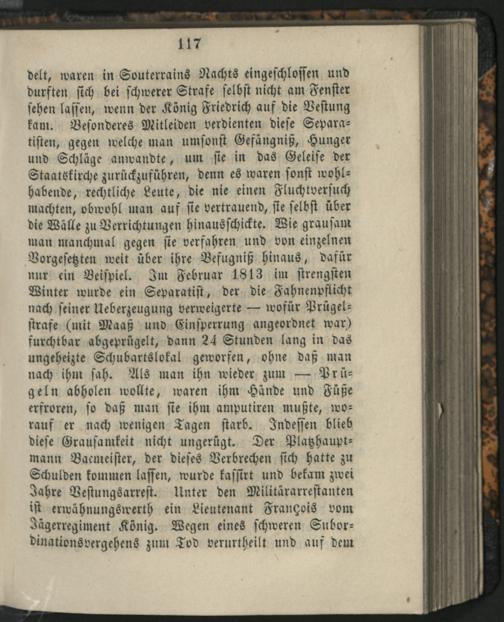 117

delt, waren in Souterrains Nachts eingeschlossen und durften sich bei schwerer Strafe selbst nicht am Fenster sehen lassen, wenn der König Friedrich auf die Vestung kam. Besonderes Mitleiden verdienten diese Separatisten, gegen welche man umsonst Gefängniß, Hunger und Schläge anwandte, um sie in das Geleise der Staatskirche zurückzuführen, denn es waren sonst wohlhabende, rechtliche Leute, die nie einen Fluchtversuch machten, obwohl man auf sie vertrauend, sie selbst über die Wälle zu Verrichtungen hinausschickte. Wie grausam man manchmal gegen sie verfahren und von einzelnen Vorgesetzten weit über ihre Befugniß hinaus, dafür nur ein Beispiel. Im Februar 1813 im strengsten Winter wurde ein Separatist, der die Fahnenpflicht nach seiner Ueberzeugung verweigerte — wofür Prügelstrafe (mit Maaß und Einsperrung angeordnet war) furchtbar abgeprügelt, dann 24 Stunden lang in das ungeheizte Schubartslokal geworfen, ohne daß man nach ihm sah. Als man ihn wieder zum — Prügeln abholen wollte, waren ihm Hände und Füße erfroren, so daß man sie ihm amputiren mußte, worauf er nach wenigen Tagen starb. Indessen blieb diese Grausamkeit nicht ungerügt. Der Platzhauptmann Bacmeister, der dieses Verbrechen sich hatte zu Schulden kommen lassen, wurde kassirt und bekam zwei Jahre Vestungsarrest. Unter den Militärarrestanten ist erwähnungswerth ein Lieutenant François vom Jägerregiment König. Wegen eines schweren Subordinationsvergehens zum Tod verurtheilt und auf dem